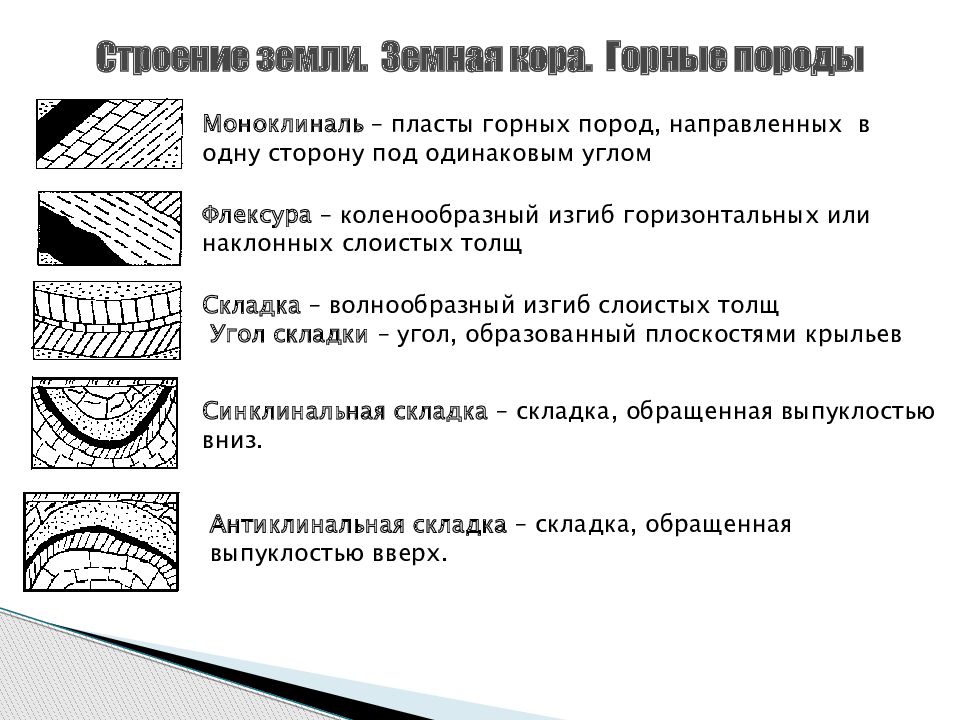 Строение земли. Земная кора. Горные породы

Моноклиналь – пласты горных пород, направленных в одну сторону под одинаковым углом

Флексура – коленообразный изгиб горизонтальных или наклонных слоистых толщ

Складка – волнообразный изгиб слоистых толщ
Угол складки – угол, образованный плоскостями крыльев

Синклинальная складка – складка, обращенная выпуклостью вниз.

Антиклинальная складка – складка, обращенная выпуклостью вверх.